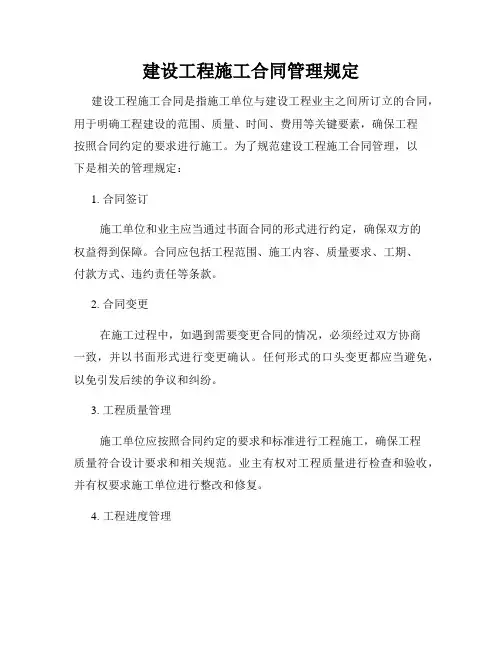 建设工程施工合同管理规定

建设工程施工合同是指施工单位与建设工程业主之间所订立的合同，用于明确工程建设的范围、质量、时间、费用等关键要素，确保工程按照合同约定的要求进行施工。为了规范建设工程施工合同管理，以下是相关的管理规定：

1. 合同签订

施工单位和业主应当通过书面合同的形式进行约定，确保双方的权益得到保障。合同应包括工程范围、施工内容、质量要求、工期、付款方式、违约责任等条款。

2. 合同变更

在施工过程中，如遇到需要变更合同的情况，必须经过双方协商一致，并以书面形式进行变更确认。任何形式的口头变更都应当避免，以免引发后续的争议和纠纷。

3. 工程质量管理

施工单位应按照合同约定的要求和标准进行工程施工，确保工程质量符合设计要求和相关规范。业主有权对工程质量进行检查和验收，并有权要求施工单位进行整改和修复。

4. 工程进度管理